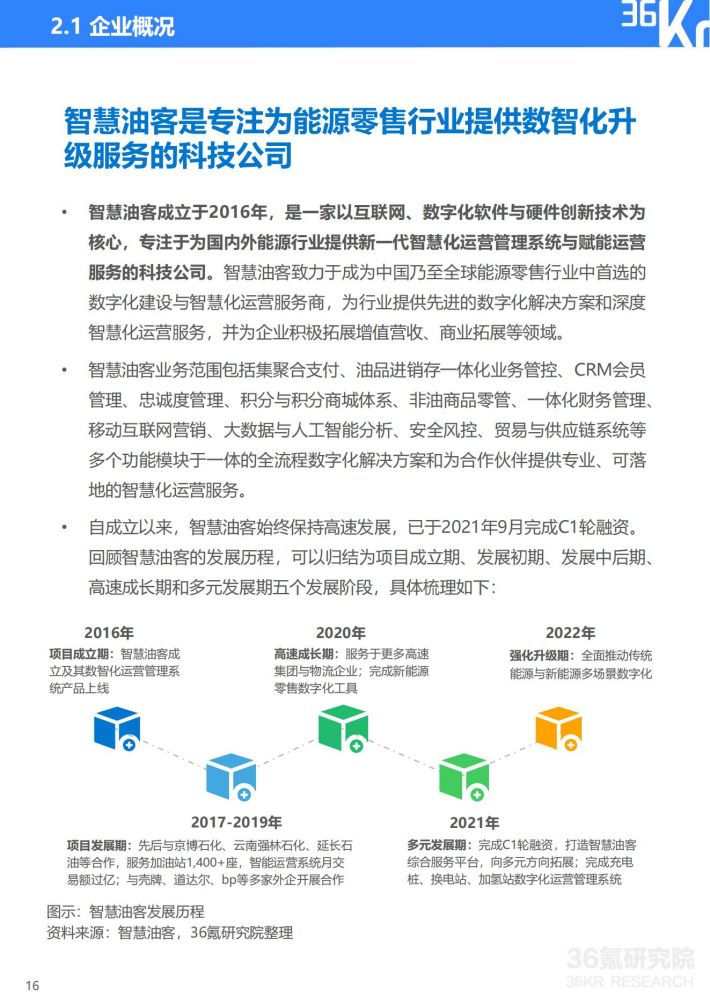 2.1 企业概况

36Kr

智慧油客是专注为能源零售行业提供数智化升级服务的科技公司

• 智慧油客成立于2016年，是一家以互联网、数字化软件与硬件创新技术为核心，专注于为国内外能源行业提供新一代智慧化运营管理系统与赋能运营服务的科技公司。智慧油客致力于成为中国乃至全球能源零售行业中首选的数字化建设与智慧化运营服务商，为行业提供先进的数字化解决方案和深度智慧化运营服务，并为企业积极拓展增值营收、商业拓展等领域。

• 智慧油客业务范围包括集聚合支付、油品进销存一体化业务管控、CRM会员管理、忠诚度管理、积分与积分商城体系、非油商品零管、一体化财务管理、移动互联网营销、大数据与人工智能分析、安全风控、贸易与供应链系统等多个功能模块于一体的全流程数字化解决方案和为合作伙伴提供专业、可落地的智慧化运营服务。

• 自成立以来，智慧油客始终保持高速发展，已于2021年9月完成C1轮融资。回顾智慧油客的发展历程，可以归结为项目成立期、发展初期、发展中后期、高速成长期和多元发展期五个发展阶段，具体梳理如下：

2016年
项目成立期：智慧油客成立及其数智化运营管理系统产品上线

2020年
高速成长期：服务于更多高速集团与物流企业；完成新能源零售数字化工具

2022年
强化升级期：全面推动传统能源与新能源多场景数字化

2017-2019年
项目发展期：先后与京博石化、云南强林石化、延长石油等合作，服务加油站1,400+座，智能运营系统月交易额过亿；与壳牌、道达尔、bp等多家外企开展合作

2021年
多元发展期：完成C1轮融资，打造智慧油客综合服务平台，向多元方向拓展；完成充电桩、换电站、加氢站数字化运营管理系统

图示：智慧油客发展历程
资料来源：智慧油客，36氪研究院整理

16

36氪研究院
36KR RESEARCH